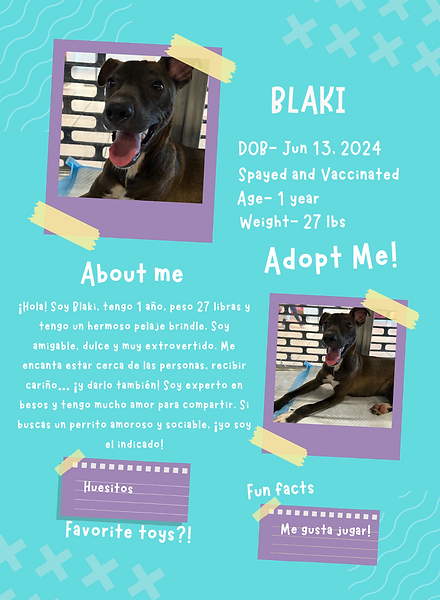 BLAKI

DOB- Jun 13, 2024
Spayed and Vaccinated
Age- 1 year
Weight- 27 lbs

Adopt Me!

About me

¡Hola! Soy Blaki, tengo 1 año, peso 27 libras y tengo un hermoso pelaje brindle. Soy amigable, dulce y muy extrovertido. Me encanta estar cerca de las personas, recibir cariño... ¡y darlo también! Soy experto en besos y tengo mucho amor para compartir. Si buscas un perrito amoroso y sociable, ¡yo soy el indicado!

Huesitos

Favorite toys?!

Fun facts

Me gusta jugar!